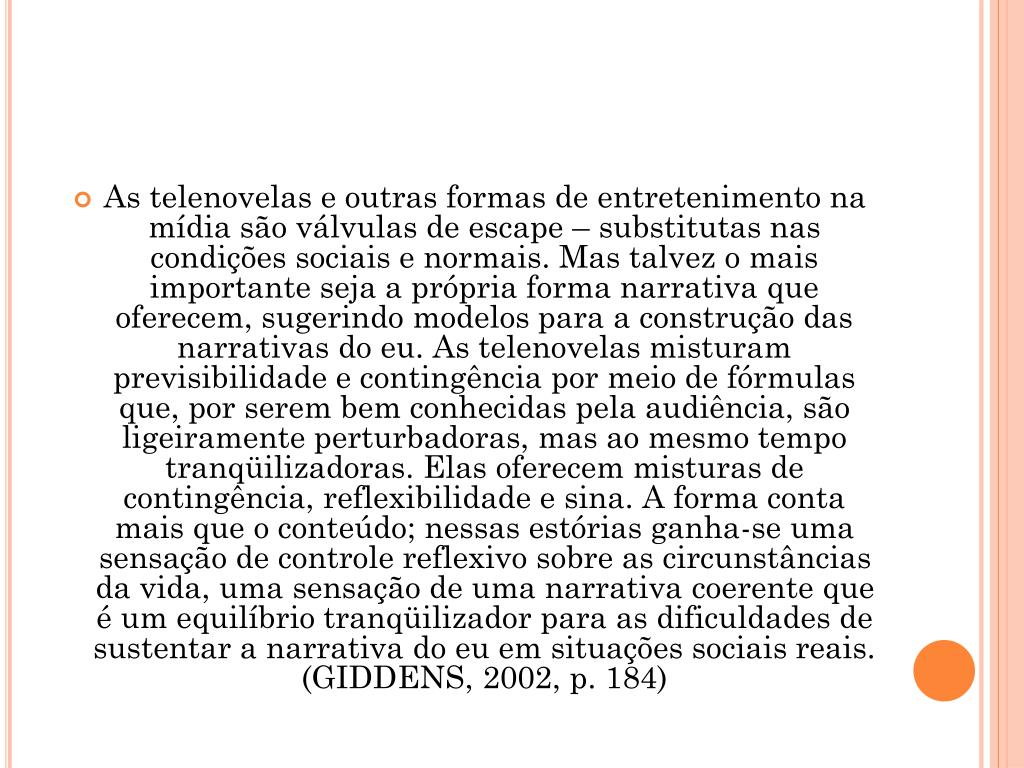 As telenovelas e outras formas de entretenimento na mídia são válvulas de escape – substitutas nas condições sociais e normais. Mas talvez o mais importante seja a própria forma narrativa que oferecem, sugerindo modelos para a construção das narrativas do eu. As telenovelas misturam previsibilidade e contingência por meio de fórmulas que, por serem bem conhecidas pela audiência, são ligeiramente perturbadoras, mas ao mesmo tempo tranqüilizadoras. Elas oferecem misturas de contingência, reflexibilidade e sina. A forma conta mais que o conteúdo; nessas estórias ganha-se uma sensação de controle reflexivo sobre as circunstâncias da vida, uma sensação de uma narrativa coerente que é um equilíbrio tranqüilizador para as dificuldades de sustentar a narrativa do eu em situações sociais reais. (GIDDENS, 2002, p. 184)